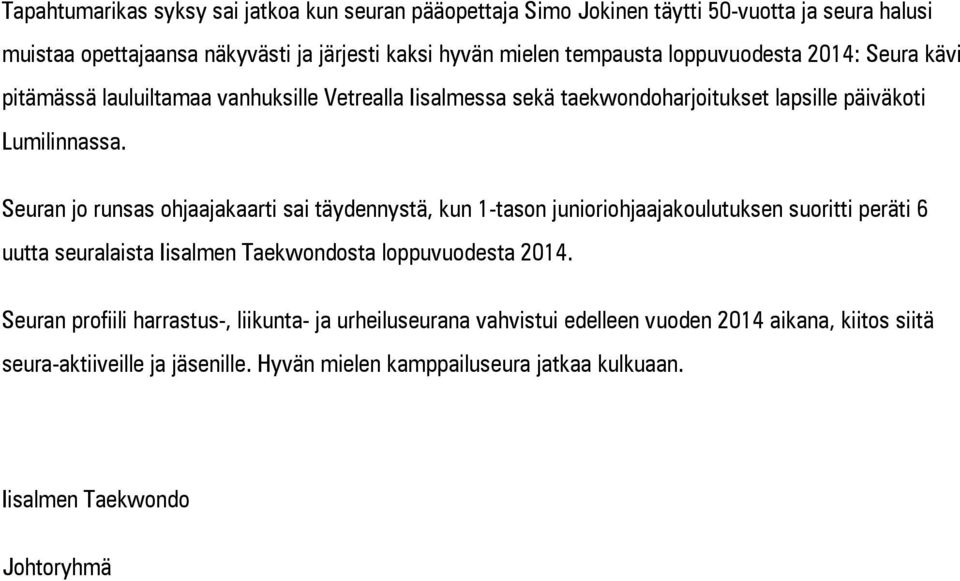 Tapahtumarikas syksy sai jatkoa kun seuran pääopettaja Simo Jokinen täytti 50-vuotta ja seura halusi muistaa opettajaansa näkyvästi ja järjesti kaksi hyvän mielen tempausta loppuvuodesta 2014: Seura kävi pitämässä lauluiltamaa vanhuksille Vetrealla Iisalmessa sekä taekwondoharjoitukset lapsille päiväkoti Lumilinnassa.

Seuran jo runsas ohjaajakaarti sai täydennystä, kun 1-tason junioriohjaajakoulutuksen suoritti peräti 6 uutta seuralaista Iisalmen Taekwondosta loppuvuodesta 2014.

Seuran profiili harrastus-, liikunta- ja urheiluseurana vahvistui edelleen vuoden 2014 aikana, kiitos siitä seura-aktiiveille ja jäsenille. Hyvän mielen kamppailuseura jatkaa kulkuaan.

Iisalmen Taekwondo

Johtoryhmä